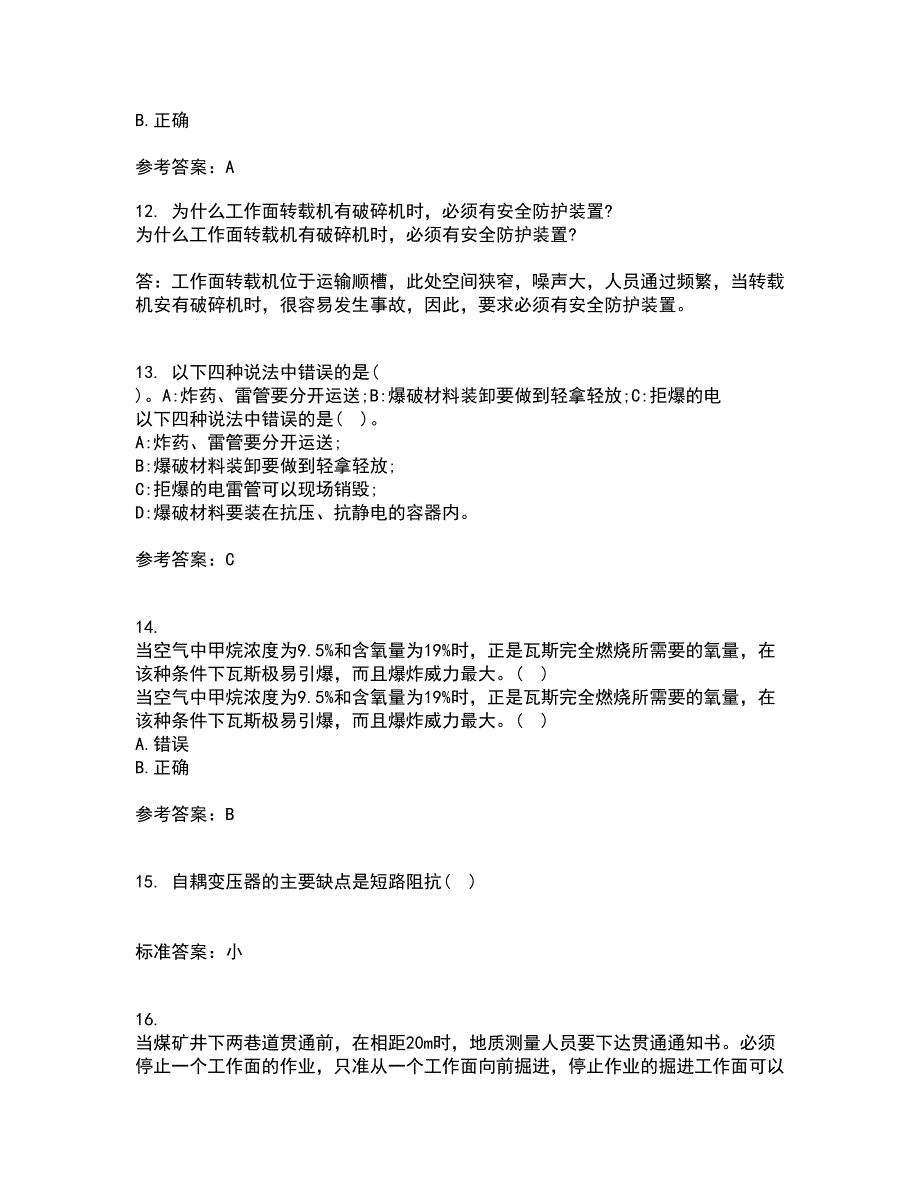 B.正确

参考答案：A

12. 为什么工作面转载机有破碎机时，必须有安全防护装置?
为什么工作面转载机有破碎机时，必须有安全防护装置?

答：工作面转载机位于运输顺槽，此处空间狭窄，噪声大，人员通过频繁，当转载机安有破碎机时，很容易发生事故，因此，要求必须有安全防护装置。

13. 以下四种说法中错误的是(
)。A:炸药、雷管要分开运送;B:爆破材料装卸要做到轻拿轻放;C:拒爆的电
以下四种说法中错误的是( )。
A:炸药、雷管要分开运送;
B:爆破材料装卸要做到轻拿轻放;
C:拒爆的电雷管可以现场销毁;
D:爆破材料要装在抗压、抗静电的容器内。

参考答案：C

14.
当空气中甲烷浓度为9.5%和含氧量为19%时，正是瓦斯完全燃烧所需要的氧量，在该种条件下瓦斯极易引爆，而且爆炸威力最大。( )
当空气中甲烷浓度为9.5%和含氧量为19%时，正是瓦斯完全燃烧所需要的氧量，在该种条件下瓦斯极易引爆，而且爆炸威力最大。( )
A.错误
B.正确

参考答案：B

15. 自耦变压器的主要缺点是短路阻抗( )

标准答案：小

16.
当煤矿井下两巷道贯通前，在相距20m时，地质测量人员要下达贯通通知书。必须停止一个工作面的作业，只准从一个工作面向前掘进，停止作业的掘进工作面可以